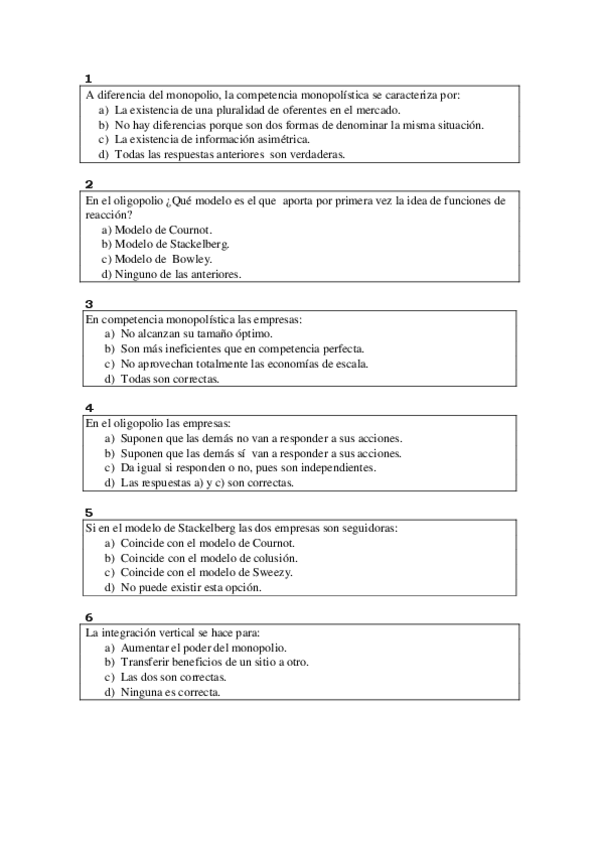 1
A diferencia del monopolio, la competencia monopolística se caracteriza por:
a) La existencia de una pluralidad de oferentes en el mercado.
b) No hay diferencias porque son dos formas de denominar la misma situación.
c) La existencia de información asimétrica.
d) Todas las respuestas anteriores son verdaderas.

2
En el oligopolio ¿Qué modelo es el que aporta por primera vez la idea de funciones de reacción?
a) Modelo de Cournot.
b) Modelo de Stackelberg.
c) Modelo de Bowley.
d) Ninguno de las anteriores.

3
En competencia monopolística las empresas:
a) No alcanzan su tamaño óptimo.
b) Son más ineficientes que en competencia perfecta.
c) No aprovechan totalmente las economías de escala.
d) Todas son correctas.

4
En el oligopolio las empresas:
a) Suponen que las demás no van a responder a sus acciones.
b) Suponen que las demás sí van a responder a sus acciones.
c) Da igual si responden o no, pues son independientes.
d) Las respuestas a) y c) son correctas.

5
Si en el modelo de Stackelberg las dos empresas son seguidoras:
a) Coincide con el modelo de Cournot.
b) Coincide con el modelo de colusión.
c) Coincide con el modelo de Sweezy.
d) No puede existir esta opción.

6
La integración vertical se hace para:
a) Aumentar el poder del monopolio.
b) Transferir beneficios de un sitio a otro.
c) Las dos son correctas.
d) Ninguna es correcta.